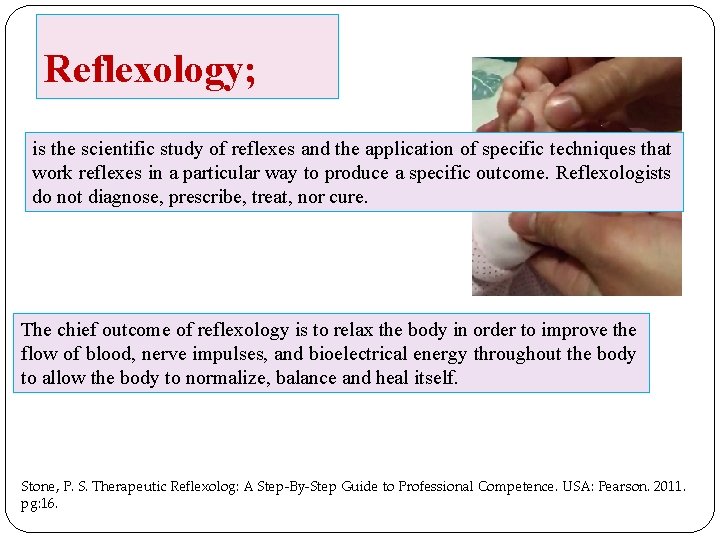 Reflexology;

is the scientific study of reflexes and the application of specific techniques that work reflexes in a particular way to produce a specific outcome. Reflexologists do not diagnose, prescribe, treat, nor cure.

The chief outcome of reflexology is to relax the body in order to improve the flow of blood, nerve impulses, and bioelectrical energy throughout the body to allow the body to normalize, balance and heal itself.

Stone, P. S. Therapeutic Reflexolog: A Step-By-Step Guide to Professional Competence. USA: Pearson. 2011. pg:16.